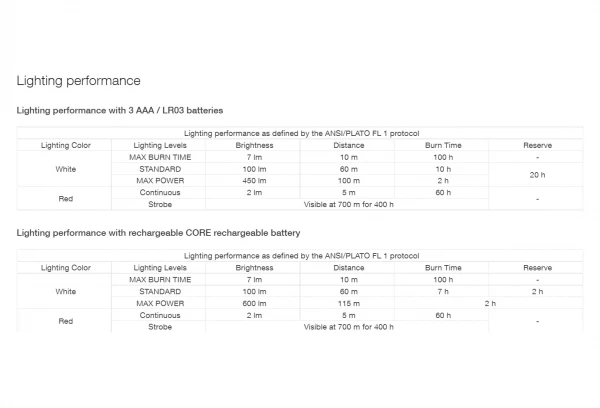 Lighting performance

Lighting performance with 3 AAA / LR03 batteries

| Lighting performance as defined by the ANSI/PLATO FL 1 protocol | | | | | |
|---|---|---|---|---|---|
| Lighting Color | Lighting Levels | Brightness | Distance | Burn Time | Reserve |
| White | MAX BURN TIME | 7 lm | 10 m | 100 h | - |
| | STANDARD | 100 lm | 60 m | 10 h | 20 h |
| | MAX POWER | 450 lm | 100 m | 2 h | |
| Red | Continuous | 2 lm | 5 m | 60 h | - |
| | Strobe | Visible at 700 m for 400 h | | | |

Lighting performance with rechargeable CORE rechargeable battery

| Lighting performance as defined by the ANSI/PLATO FL 1 protocol | | | | | |
|---|---|---|---|---|---|
| Lighting Color | Lighting Levels | Brightness | Distance | Burn Time | Reserve |
| White | MAX BURN TIME | 7 lm | 10 m | 100 h | - |
| | STANDARD | 100 lm | 60 m | 7 h | 2 h |
| | MAX POWER | 600 lm | 115 m | 2 h | |
| Red | Continuous | 2 lm | 5 m | 60 h | - |
| | Strobe | Visible at 700 m for 400 h | | | |